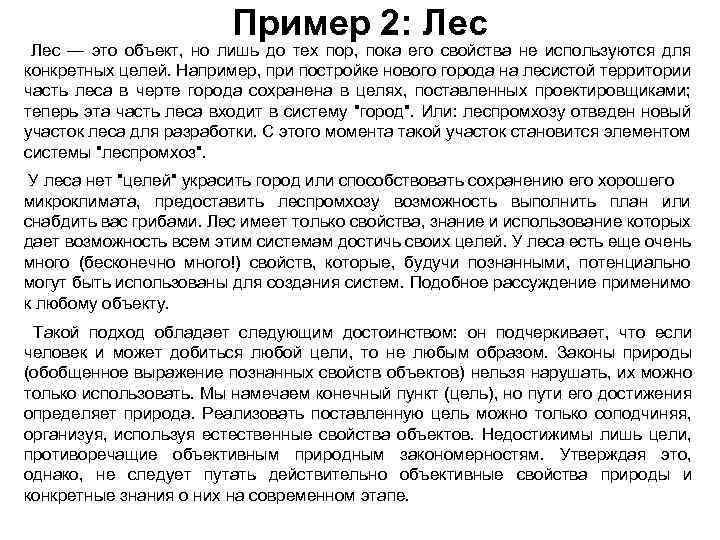 Пример 2: Лес

Лес — это объект, но лишь до тех пор, пока его свойства не используются для конкретных целей. Например, при постройке нового города на лесистой территории часть леса в черте города сохранена в целях, поставленных проектировщиками; теперь эта часть леса входит в систему "город". Или: леспромхозу отведен новый участок леса для разработки. С этого момента такой участок становится элементом системы "леспромхоз".

У леса нет "целей" украсить город или способствовать сохранению его хорошего микроклимата, предоставить леспромхозу возможность выполнить план или снабдить вас грибами. Лес имеет только свойства, знание и использование которых дает возможность всем этим системам достичь своих целей. У леса есть еще очень много (бесконечно много!) свойств, которые, будучи познанными, потенциально могут быть использованы для создания систем. Подобное рассуждение применимо к любому объекту.

Такой подход обладает следующим достоинством: он подчеркивает, что если человек и может добиться любой цели, то не любым образом. Законы природы (обобщенное выражение познанных свойств объектов) нельзя нарушать, их можно только использовать. Мы намечаем конечный пункт (цель), но пути его достижения определяет природа. Реализовать поставленную цель можно только соподчиняя, организуя, используя естественные свойства объектов. Недостижимы лишь цели, противоречащие объективным природным закономерностям. Утверждая это, однако, не следует путать действительно объективные свойства природы и конкретные знания о них на современном этапе.